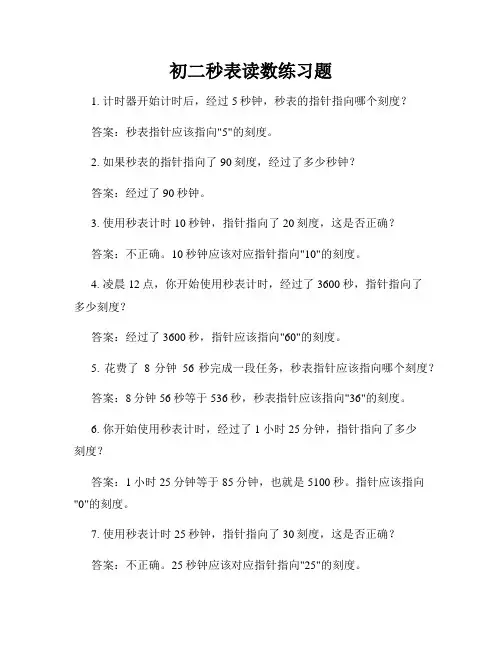 初二秒表读数练习题

1. 计时器开始计时后，经过 5 秒钟，秒表的指针指向哪个刻度？

答案：秒表指针应该指向"5"的刻度。

2. 如果秒表的指针指向了 90 刻度，经过了多少秒钟？

答案：经过了 90 秒钟。

3. 使用秒表计时 10 秒钟，指针指向了 20 刻度，这是否正确？

答案：不正确。10 秒钟应该对应指针指向"10"的刻度。

4. 凌晨 12 点，你开始使用秒表计时，经过了 3600 秒，指针指向了多少刻度？

答案：经过了 3600 秒，指针应该指向"60"的刻度。

5. 花费了 8 分钟 56 秒完成一段任务，秒表指针应该指向哪个刻度？

答案：8 分钟 56 秒等于 536 秒，秒表指针应该指向"36"的刻度。

6. 你开始使用秒表计时，经过了 1 小时 25 分钟，指针指向了多少刻度？

答案：1 小时 25 分钟等于 85 分钟，也就是 5100 秒。指针应该指向"0"的刻度。

7. 使用秒表计时 25 秒钟，指针指向了 30 刻度，这是否正确？

答案：不正确。25 秒钟应该对应指针指向"25"的刻度。